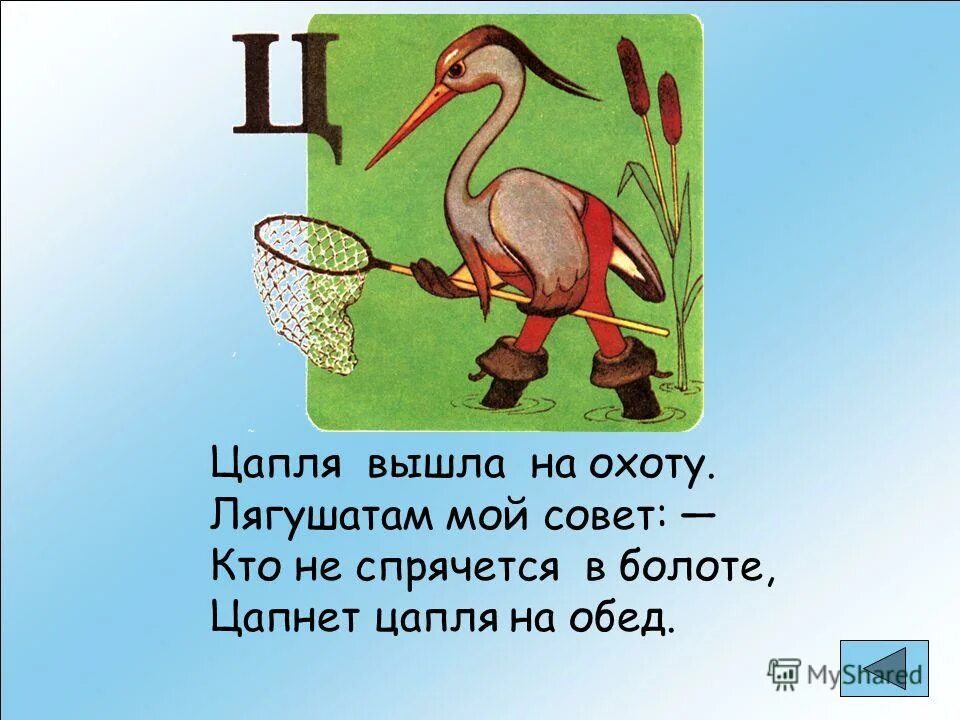 Ц

Цапля вышла на охоту.
Лягушатам мой совет: —
Кто не спрячется в болоте,
Цапнет цапля на обед.

MyShared